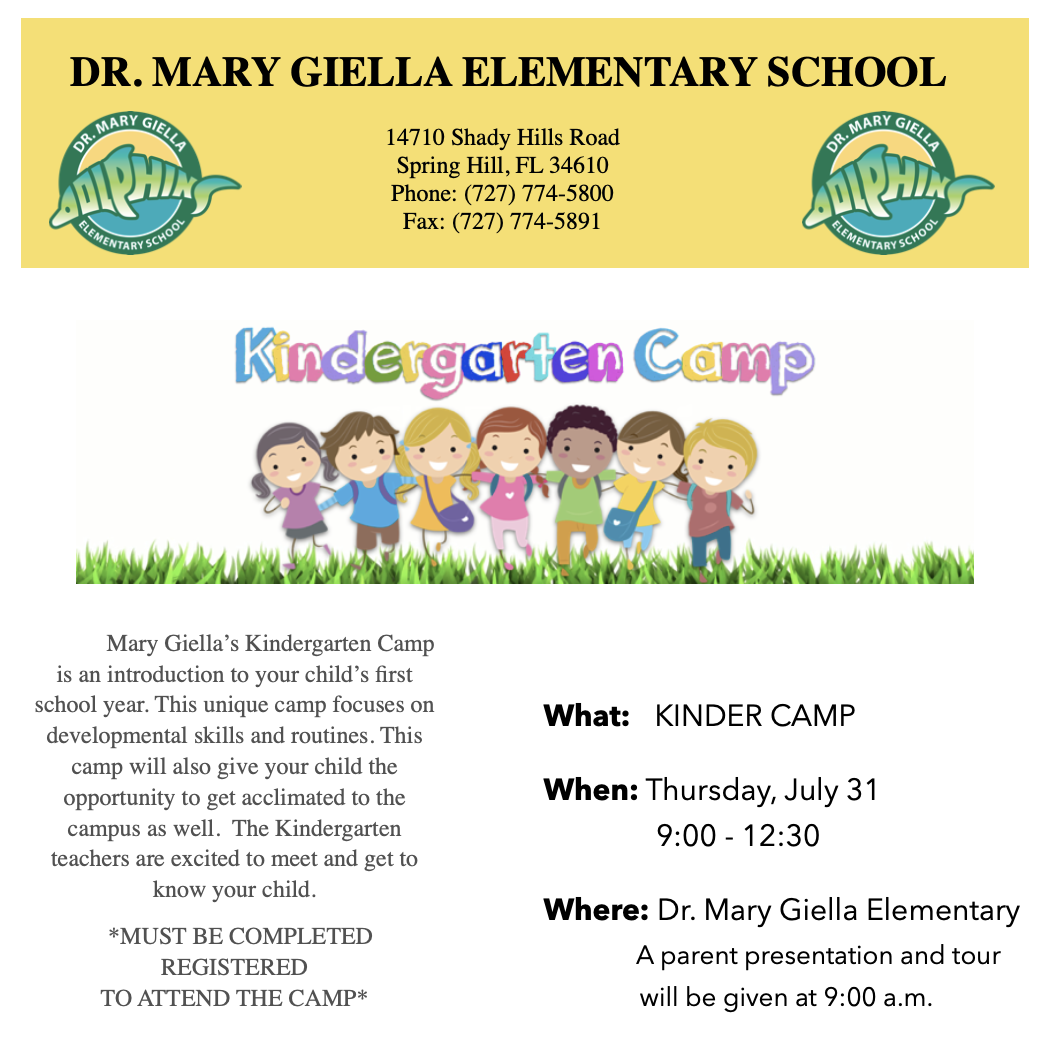 DR. MARY GIELLA ELEMENTARY SCHOOL

DR. MARY GIELLA
DOLPHINS
ELEMENTARY SCHOOL

14710 Shady Hills Road
Spring Hill, FL 34610
Phone: (727) 774-5800
Fax: (727) 774-5891

DR. MARY GIELLA
DOLPHINS
ELEMENTARY SCHOOL

Kindergarten Camp

Mary Giella's Kindergarten Camp is an introduction to your child's first school year. This unique camp focuses on developmental skills and routines. This camp will also give your child the opportunity to get acclimated to the campus as well. The Kindergarten teachers are excited to meet and get to know your child.

*MUST BE COMPLETED REGISTERED TO ATTEND THE CAMP*

What: KINDER CAMP

When: Thursday, July 31
9:00 - 12:30

Where: Dr. Mary Giella Elementary
A parent presentation and tour will be given at 9:00 a.m.